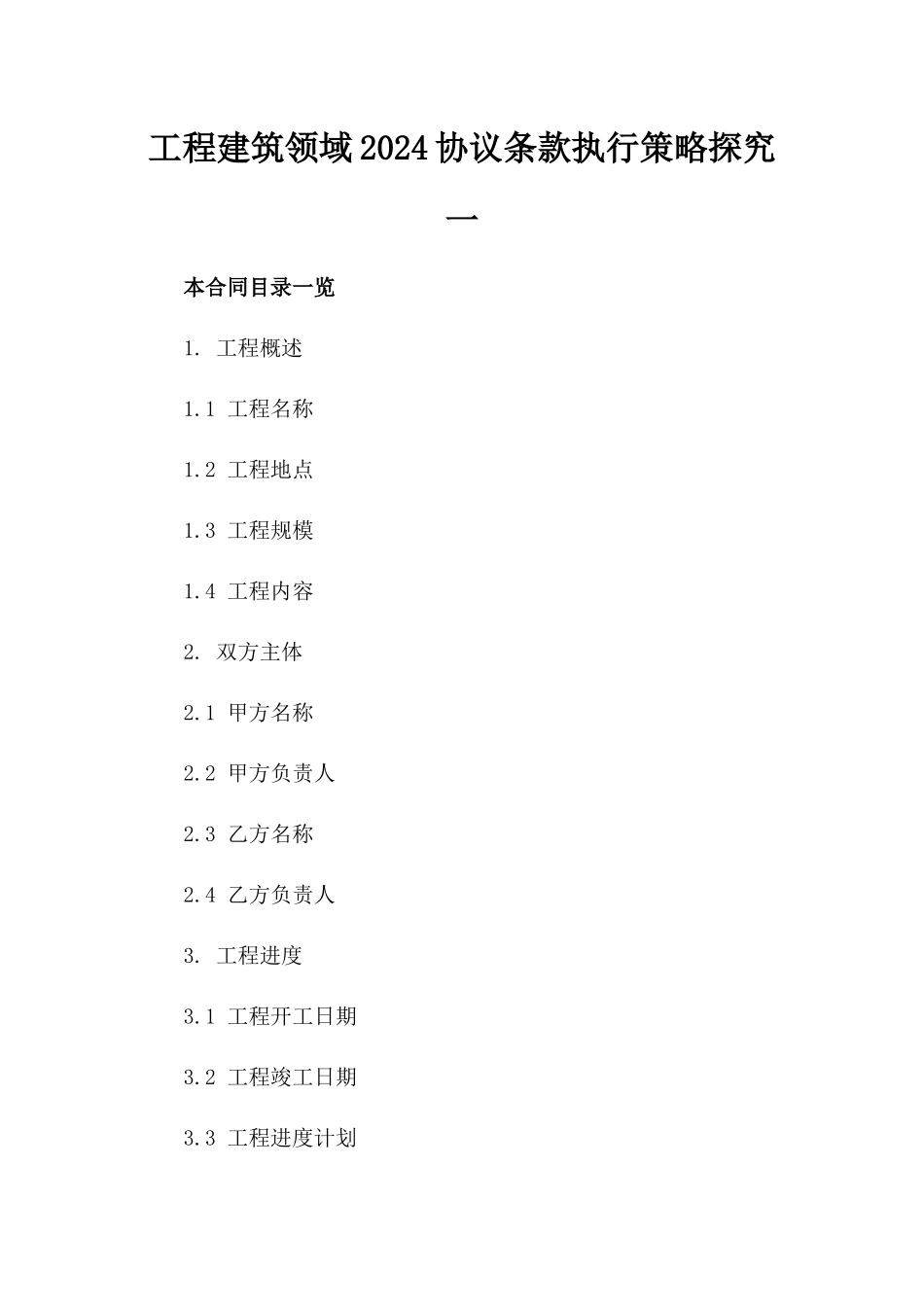 工程建筑领域2024协议条款执行策略探究一

本合同目录一览

1. 工程概述

1.1 工程名称

1.2 工程地点

1.3 工程规模

1.4 工程内容

2. 双方主体

2.1 甲方名称

2.2 甲方负责人

2.3 乙方名称

2.4 乙方负责人

3. 工程进度

3.1 工程开工日期

3.2 工程竣工日期

3.3 工程进度计划